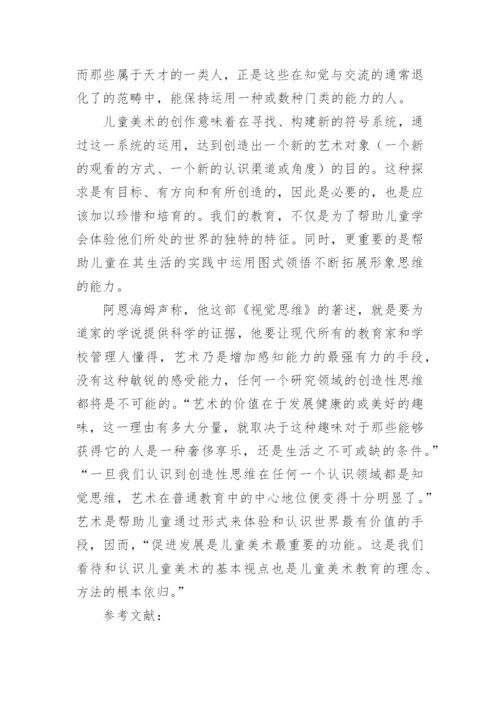 而那些属于天才的一类人，正是这些在知觉与交流的通常退化了的范畴中，能保持运用一种或数种门类的能力的人。

儿童美术的创作意味着在寻找、构建新的符号系统，通过这一系统的运用，达到创造出一个新的艺术对象（一个新的观看的方式、一个新的认识渠道或角度）的目的。这种探求是有目标、有方向和有所创造的，因此是必要的，也是应该加以珍惜和培育的。我们的教育，不仅是为了帮助儿童学会体验他们所处的世界的独特的特征。同时，更重要的是帮助儿童在其生活的实践中运用图式领悟不断拓展形象思维的能力。

阿恩海姆声称，他这部《视觉思维》的著述，就是要为道家的学说提供科学的证据，他要让现代所有的教育家和学校管理人懂得，艺术乃是增加感知能力的最强有力的手段，没有这种敏锐的感受能力，任何一个研究领域的创造性思维都将是不可能的。“艺术的价值在于发展健康的或美好的趣味，这一理由有多大分量，就取决于这种趣味对于那些能够获得它的人是一种奢侈享乐，还是生活之不可或缺的条件。”“一旦我们认识到创造性思维在任何一个认识领域都是知觉思维，艺术在普通教育中的中心地位便变得十分明显了。”艺术是帮助儿童通过形式来体验和认识世界最有价值的手段，因而，“促进发展是儿童美术最重要的功能。这是我们看待和认识儿童美术的基本视点也是儿童美术教育的理念、方法的根本依归。”

参考文献：